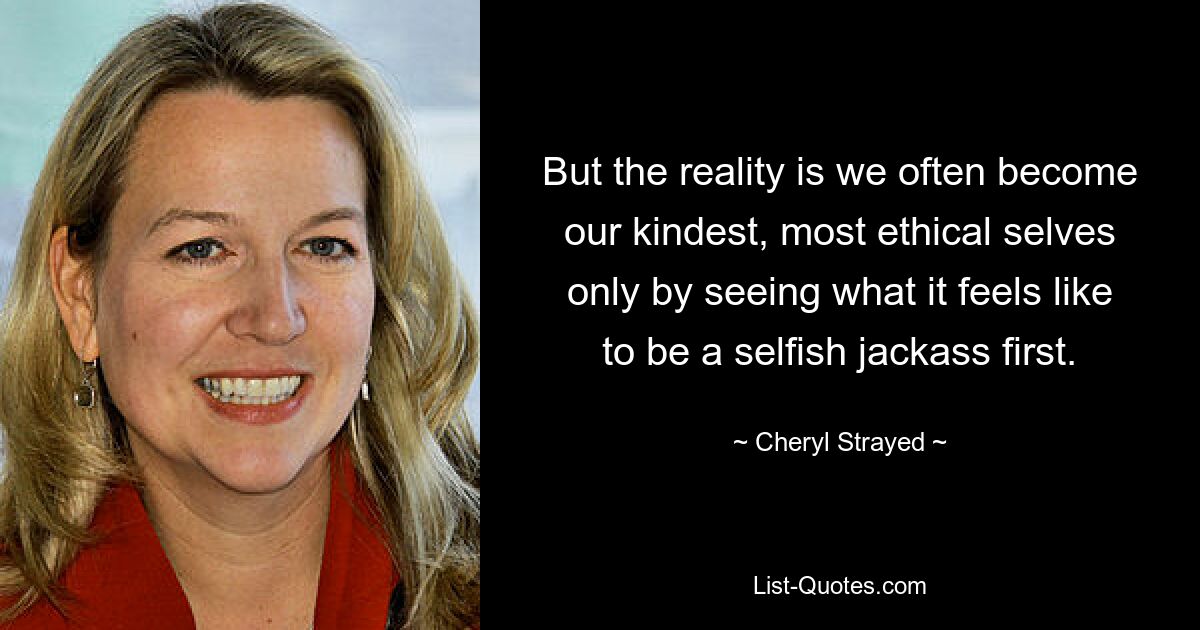 But the reality is we often become our kindest, most ethical selves only by seeing what it feels like to be a selfish jackass first.

~ Cheryl Strayed ~

List-Quotes.com